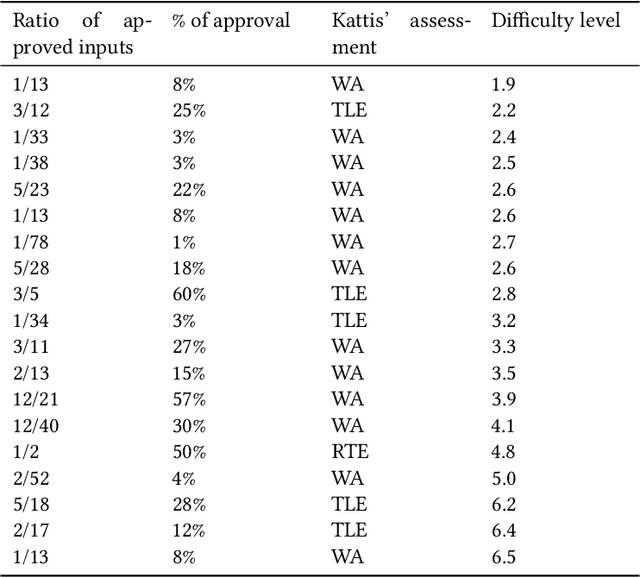 | Ratio of approved inputs | % of approval | Kattis' assessment | Difficulty level |
|---|---|---|---|
| 1/13 | 8% | WA | 1.9 |
| 3/12 | 25% | TLE | 2.2 |
| 1/33 | 3% | WA | 2.4 |
| 1/38 | 3% | WA | 2.5 |
| 5/23 | 22% | WA | 2.6 |
| 1/13 | 8% | WA | 2.6 |
| 1/78 | 1% | WA | 2.7 |
| 5/28 | 18% | WA | 2.6 |
| 3/5 | 60% | TLE | 2.8 |
| 1/34 | 3% | TLE | 3.2 |
| 3/11 | 27% | WA | 3.3 |
| 2/13 | 15% | WA | 3.5 |
| 12/21 | 57% | WA | 3.9 |
| 12/40 | 30% | WA | 4.1 |
| 1/2 | 50% | RTE | 4.8 |
| 2/52 | 4% | WA | 5.0 |
| 5/18 | 28% | TLE | 6.2 |
| 2/17 | 12% | TLE | 6.4 |
| 1/13 | 8% | WA | 6.5 |